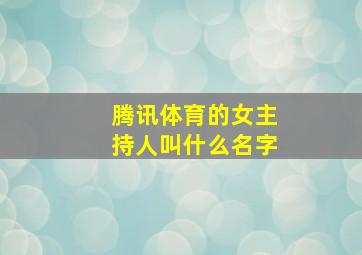 腾讯体育的女主持人叫什么名字